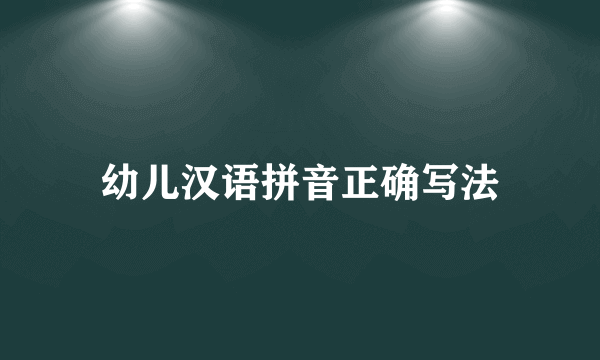 幼儿汉语拼音正确写法